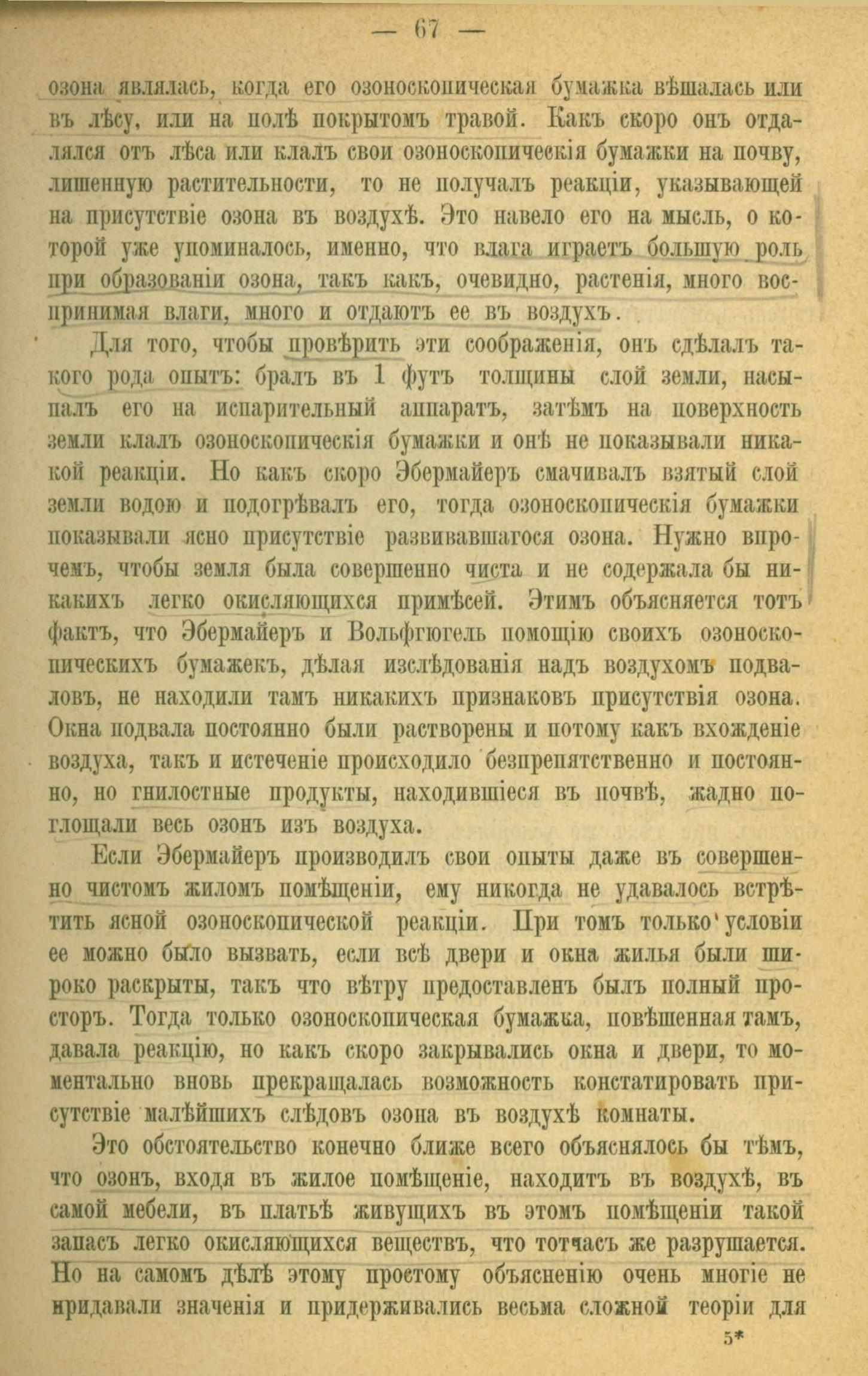 — 67 —

озона являлась, когда его озоноскопическая бумажка вѣшалась или въ лѣсу, или на полѣ покрытомъ травой. Какъ скоро онъ отдалялся отъ лѣса или клалъ свои озоноскопическія бумажки на почву, лишенную растительности, то не получалъ реакціи, указывающей на присутствіе озона въ воздухѣ. Это навело его на мысль, о которой уже упоминалось, именно, что влага играетъ большую роль при образованіи озона, такъ какъ, очевидно, растенія, много воспринимая влаги, много и отдаютъ ее въ воздухъ.

Для того, чтобы провѣрить эти соображенія, онъ сдѣлалъ такого рода опытъ: бралъ въ 1 футъ толщины слой земли, насыпалъ его на испарительный аппаратъ, затѣмъ на поверхность земли клалъ озоноскопическія бумажки и онѣ не показывали никакой реакціи. Но какъ скоро Эбермайеръ смачивалъ взятый слой земли водою и подогрѣвалъ его, тогда озоноскопическія бумажки показывали ясно присутствіе развивавшагося озона. Нужно впрочемъ, чтобы земля была совершенно чиста и не содержала бы никакихъ легко окисляющихся примѣсей. Этимъ объясняется тотъ фактъ, что Эбермайеръ и Вольфгюгель помощію своихъ озоноскопическихъ бумажекъ, дѣлая изслѣдованія надъ воздухомъ подваловъ, не находили тамъ никакихъ признаковъ присутствія озона. Окна подвала постоянно были растворены и потому какъ вхожденіе воздуха, такъ и истеченіе происходило безпрепятственно и постоянно, но гнилостные продукты, находившіеся въ почвѣ, жадно поглощали весь озонъ изъ воздуха.

Если Эбермайеръ производилъ свои опыты даже въ совершенно чистомъ жиломъ помѣщеніи, ему никогда не удавалось встрѣтить ясной озоноскопической реакціи. При томъ только условіи ее можно было вызвать, если всѣ двери и окна жилья были широко раскрыты, такъ что вѣтру предоставленъ былъ полный просторъ. Тогда только озоноскопическая бумажка, повѣшенная тамъ, давала реакцію, но какъ скоро закрывались окна и двери, то моментально вновь прекращалась возможность констатировать присутствіе малѣйшихъ слѣдовъ озона въ воздухѣ комнаты.

Это обстоятельство конечно ближе всего объяснялось бы тѣмъ, что озонъ, входя въ жилое помѣщеніе, находитъ въ воздухѣ, въ самой мебели, въ платьѣ живущихъ въ этомъ помѣщеніи такой запасъ легко окисляющихся веществъ, что тотчасъ же разрушается. Но на самомъ дѣлѣ этому простому объясненію очень многіе не придавали значенія и придерживались весьма сложной теоріи для

5*